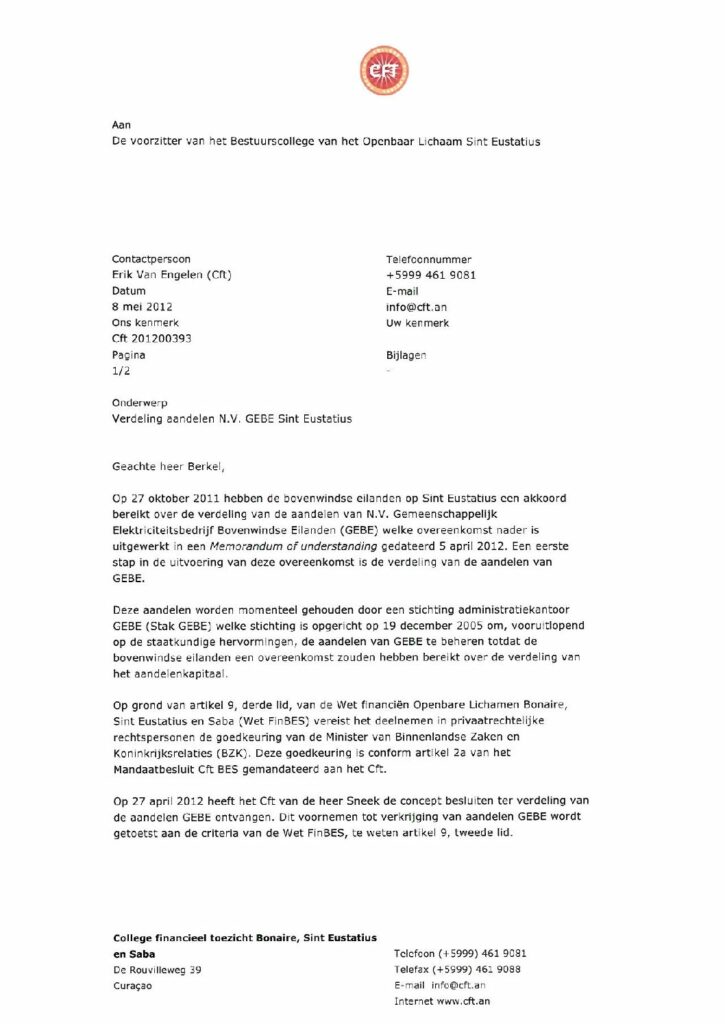 cft

Aan
De voorzitter van het Bestuurscollege van het Openbaar Lichaam Sint Eustatius

Contactpersoon
Erik Van Engelen (Cft)
Datum
8 mei 2012
Ons kenmerk
Cft 201200393
Pagina
1/2

Telefoonnummer
+5999 461 9081
E-mail
info@cft.an
Uw kenmerk

Bijlagen
-

Onderwerp
Verdeling aandelen N.V. GEBE Sint Eustatius

Geachte heer Berkel,

Op 27 oktober 2011 hebben de bovenwindse eilanden op Sint Eustatius een akkoord bereikt over de verdeling van de aandelen van N.V. Gemeenschappelijk Elektriciteitsbedrijf Bovenwindse Eilanden (GEBE) welke overeenkomst nader is uitgewerkt in een Memorandum of understanding gedateerd 5 april 2012. Een eerste stap in de uitvoering van deze overeenkomst is de verdeling van de aandelen van GEBE.

Deze aandelen worden momenteel gehouden door een stichting administratiekantoor GEBE (Stak GEBE) welke stichting is opgericht op 19 december 2005 om, vooruitlopend op de staatkundige hervormingen, de aandelen van GEBE te beheren totdat de bovenwindse eilanden een overeenkomst zouden hebben bereikt over de verdeling van het aandelenkapitaal.

Op grond van artikel 9, derde lid, van de Wet financiën Openbare Lichamen Bonaire, Sint Eustatius en Saba (Wet FinBES) vereist het deelnemen in privaatrechtelijke rechtspersonen de goedkeuring van de Minister van Binnenlandse Zaken en Koninkrijksrelaties (BZK). Deze goedkeuring is conform artikel 2a van het Mandaatbesluit Cft BES gemandateerd aan het Cft.

Op 27 april 2012 heeft het Cft van de heer Sneek de concept besluiten ter verdeling van de aandelen GEBE ontvangen. Dit voornemen tot verkrijging van aandelen GEBE wordt getoetst aan de criteria van de Wet FinBES, te weten artikel 9, tweede lid.

College financieel toezicht Bonaire, Sint Eustatius en Saba
De Rouvilleweg 39
Curaçao

Telefoon (+5999) 461 9081
Telefax (+5999) 461 9088
E-mail info@cft.an
Internet www.cft.an